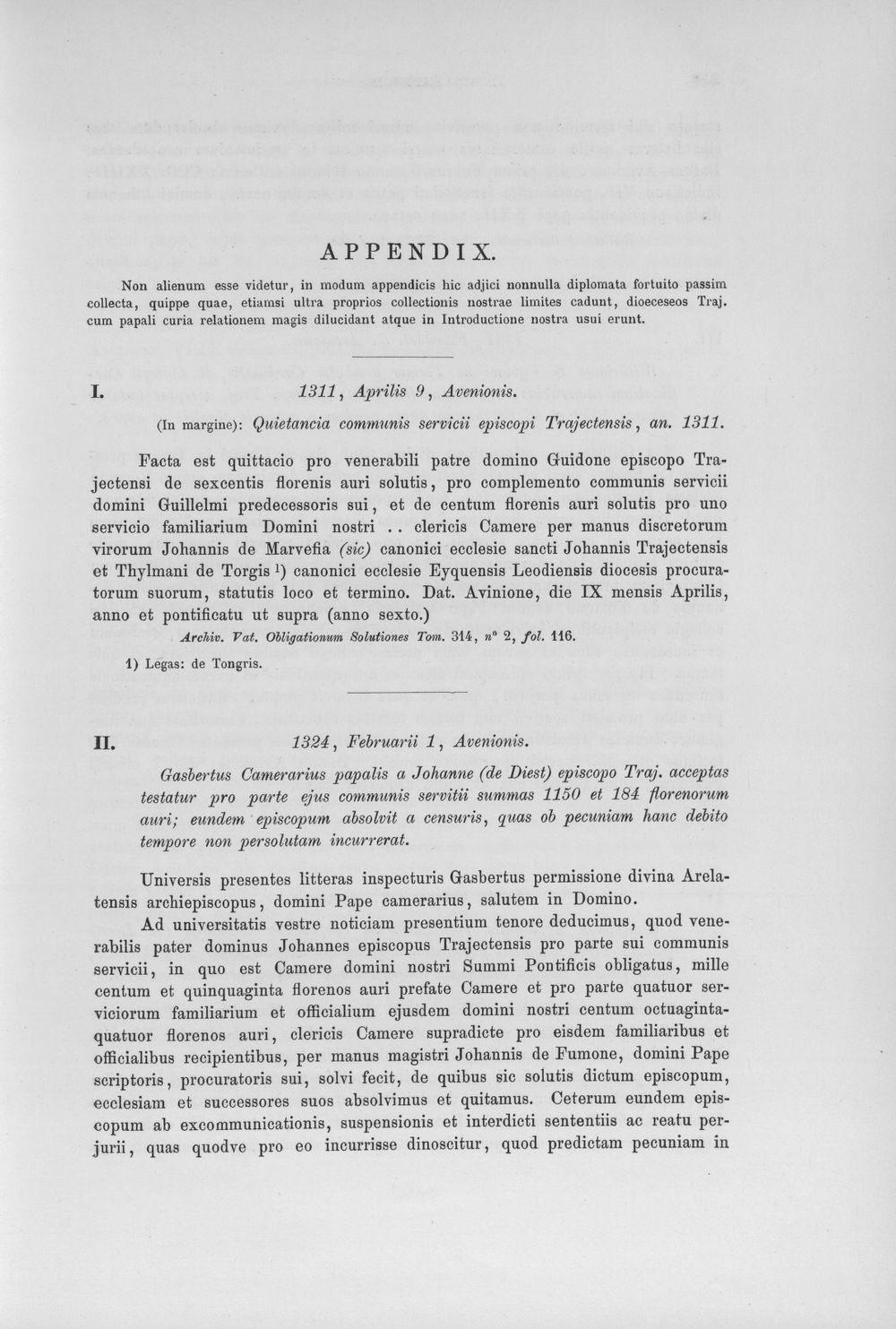 APPENDIX.

Non alienum esse videtur, in modum appendicis hic adjici nonnulla diplomata fortuito passim collecta, quippe quae, etiamsi ultra proprios collectionis nostrae limites cadunt, dioeceseos Traj. cum papali curia relationem magis dilucidant atque in Introductione nostra usui erunt.

I. 1311, Aprilis 9, Avenionis.

(In margine): Quietancia communis servicii episcopi Trajectensis, an. 1311.

Facta est quittacio pro venerabili patre domino Guidone episcopo Trajectensi de sexcentis florenis auri solutis, pro complemento communis servicii domini Guillelmi predecessoris sui, et de centum florenis auri solutis pro uno servicio familiarium Domini nostri .. clericis Camere per manus discretorum virorum Johannis de Marvefia (sic) canonici ecclesie sancti Johannis Trajectensis et Thylmani de Torgis $^{1}$) canonici ecclesie Eyquensis Leodiensis diocesis procuratorum suorum, statutis loco et termino. Dat. Avinione, die IX mensis Aprilis, anno et pontificatu ut supra (anno sexto.)

Archiv. Vat. Obligationum Solutiones Tom. 314, n° 2, fol. 116.

1) Legas: de Tongris.

II. 1324, Februarii 1, Avenionis.

Gasbertus Camerarius papalis a Johanne (de Diest) episcopo Traj. acceptas testatur pro parte ejus communis servitii summas 1150 et 184 florenorum auri; eundem episcopum absolvit a censuris, quas ob pecuniam hanc debito tempore non persolutam incurrerat.

Universis presentes litteras inspecturis Gasbertus permissione divina Arelatensis archiepiscopus, domini Pape camerarius, salutem in Domino.

Ad universitatis vestre noticiam presentium tenore deducimus, quod venerabilis pater dominus Johannes episcopus Trajectensis pro parte sui communis servicii, in quo est Camere domini nostri Summi Pontificis obligatus, mille centum et quinquaginta florenos auri prefate Camere et pro parte quatuor serviciorum familiarium et officialium ejusdem domini nostri centum octuagintaquatuor florenos auri, clericis Camere supradicte pro eisdem familiaribus et officialibus recipientibus, per manus magistri Johannis de Fumone, domini Pape scriptoris, procuratoris sui, solvi fecit, de quibus sic solutis dictum episcopum, ecclesiam et successores suos absolvimus et quitamus. Ceterum eundem episcopum ab excommunicationis, suspensionis et interdicti sententiis ac reatu perjurii, quas quodve pro eo incurrisse dinoscitur, quod predictam pecuniam in